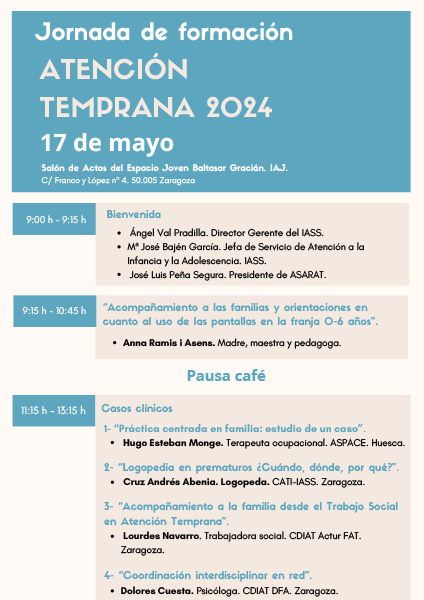 Jornada de formación
ATENCIÓN TEMPRANA 2024
17 de mayo
Salón de Actos del Espacio Joven Baltasar Gracián. IAJ.
C/ Franco y López nº 4. 50.005 Zaragoza

9:00 h - 9:15 h

Bienvenida
• Ángel Val Pradilla. Director Gerente del IASS.
• Mª José Bajén García. Jefa de Servicio de Atención a la Infancia y la Adolescencia. IASS.
• José Luis Peña Segura. Presidente de ASARAT.

9:15 h - 10:45 h

"Acompañamiento a las familias y orientaciones en cuanto al uso de las pantallas en la franja 0-6 años".
• Anna Ramis i Asens. Madre, maestra y pedagoga.

Pausa café

11:15 h - 13:15 h

Casos clínicos
1- "Práctica centrada en familia: estudio de un caso".
• Hugo Esteban Monge. Terapeuta ocupacional. ASPACE. Huesca.

2- "Logopedia en prematuros ¿Cuándo, dónde, por qué?".
• Cruz Andrés Abenia. Logopeda. CATI-IASS. Zaragoza.

3- "Acompañamiento a la familia desde el Trabajo Social en Atención Temprana".
• Lourdes Navarro. Trabajadora social. CDIAT Actur FAT. Zaragoza.

4- "Coordinación interdisciplinar en red".
• Dolores Cuesta. Psicóloga. CDIAT DFA. Zaragoza.